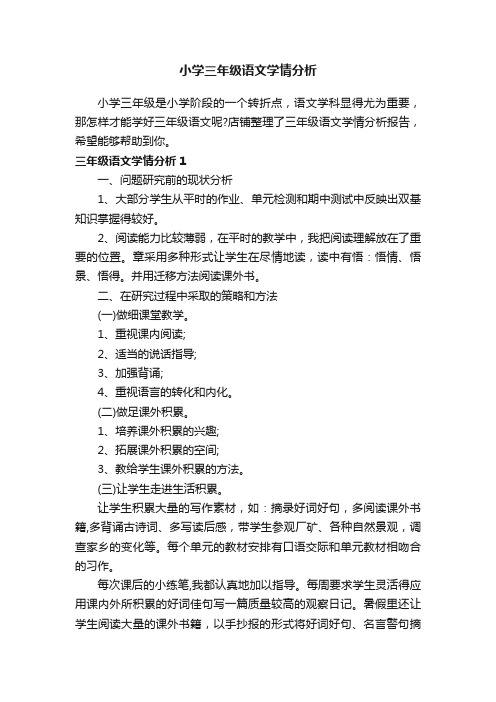 小学三年级语文学情分析

小学三年级是小学阶段的一个转折点，语文学科显得尤为重要，那怎样才能学好三年级语文呢?店铺整理了三年级语文学情分析报告，希望能够帮助到你。

三年级语文学情分析 1

一、问题研究前的现状分析

1、大部分学生从平时的作业、单元检测和期中测试中反映出双基知识掌握得较好。

2、阅读能力比较薄弱，在平时的教学中，我把阅读理解放在了重要的位置。章采用多种形式让学生在尽情地读，读中有悟：悟情、悟景、悟得。并用迁移方法阅读课外书。

二、在研究过程中采取的策略和方法

(一)做细课堂教学。

1、重视课内阅读;

2、适当的说话指导;

3、加强背诵;

4、重视语言的转化和内化。

(二)做足课外积累。

1、培养课外积累的兴趣;

2、拓展课外积累的空间;

3、教给学生课外积累的方法。

(三)让学生走进生活积累。

让学生积累大量的写作素材，如：摘录好词好句，多阅读课外书籍,多背诵古诗词、多写读后感，带学生参观厂矿、各种自然景观，调查家乡的变化等。每个单元的教材安排有口语交际和单元教材相吻合的习作。

每次课后的小练笔,我都认真地加以指导。每周要求学生灵活得应用课内外所积累的好词佳句写一篇质量较高的观察日记。暑假里还让学生阅读大量的课外书籍，以手抄报的形式将好词好句、名言警句摘